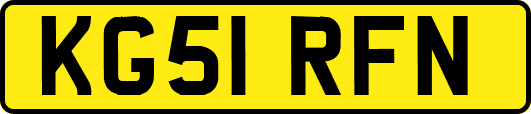 KG51 RFN